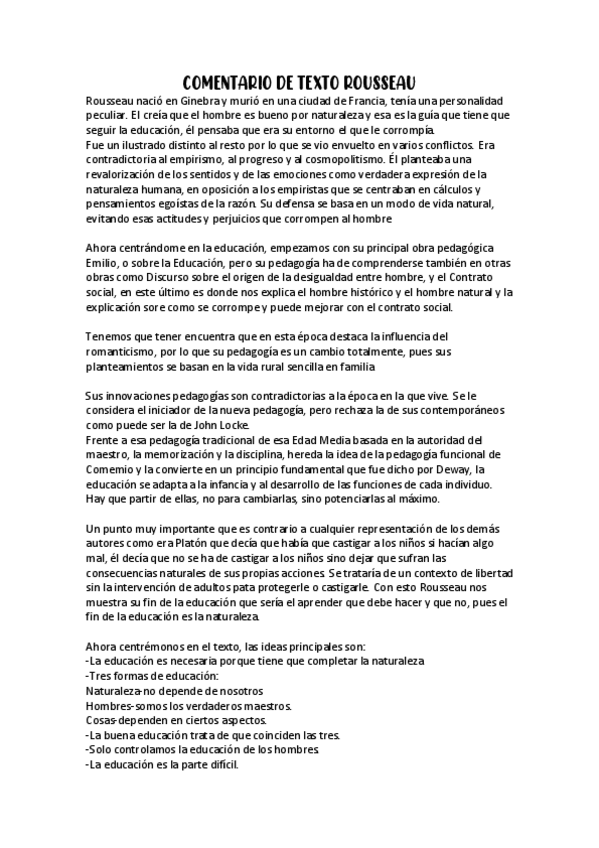 COMENTARIO DE TEXTO ROUSSEAU

Rousseau nació en Ginebra y murió en una ciudad de Francia, tenía una personalidad peculiar. El creía que el hombre es bueno por naturaleza y esa es la guía que tiene que seguir la educación, él pensaba que era su entorno el que le corrompía.
Fue un ilustrado distinto al resto por lo que se vio envuelto en varios conflictos. Era contradictoria al empirismo, al progreso y al cosmopolitismo. Él planteaba una revalorización de los sentidos y de las emociones como verdadera expresión de la naturaleza humana, en oposición a los empiristas que se centraban en cálculos y pensamientos egoístas de la razón. Su defensa se basa en un modo de vida natural, evitando esas actitudes y perjuicios que corrompen al hombre

Ahora centrándome en la educación, empezamos con su principal obra pedagógica Emilio, o sobre la Educación, pero su pedagogía ha de comprenderse también en otras obras como Discurso sobre el origen de la desigualdad entre hombre, y el Contrato social, en este último es donde nos explica el hombre histórico y el hombre natural y la explicación sore como se corrompe y puede mejorar con el contrato social.

Tenemos que tener encuentra que en esta época destaca la influencia del romanticismo, por lo que su pedagogía es un cambio totalmente, pues sus planteamientos se basan en la vida rural sencilla en familia

Sus innovaciones pedagogías son contradictorias a la época en la que vive. Se le considera el iniciador de la nueva pedagogía, pero rechaza la de sus contemporáneos como puede ser la de John Locke.
Frente a esa pedagogía tradicional de esa Edad Media basada en la autoridad del maestro, la memorización y la disciplina, hereda la idea de la pedagogía funcional de Comemio y la convierte en un principio fundamental que fue dicho por Deway, la educación se adapta a la infancia y al desarrollo de las funciones de cada individuo. Hay que partir de ellas, no para cambiarlas, sino potenciarlas al máximo.

Un punto muy importante que es contrario a cualquier representación de los demás autores como era Platón que decía que había que castigar a los niños si hacían algo mal, él decía que no se ha de castigar a los niños sino dejar que sufran las consecuencias naturales de sus propias acciones. Se trataría de un contexto de libertad sin la intervención de adultos pata protegerle o castigarle. Con esto Rousseau nos muestra su fin de la educación que sería el aprender que debe hacer y que no, pues el fin de la educación es la naturaleza.

Ahora centrémonos en el texto, las ideas principales son:
-La educación es necesaria porque tiene que completar la naturaleza
-Tres formas de educación:
Naturaleza-no depende de nosotros
Hombres-somos los verdaderos maestros.
Cosas-dependen en ciertos aspectos.
-La buena educación trata de que coinciden las tres.
-Solo controlamos la educación de los hombres.
-La educación es la parte difícil.